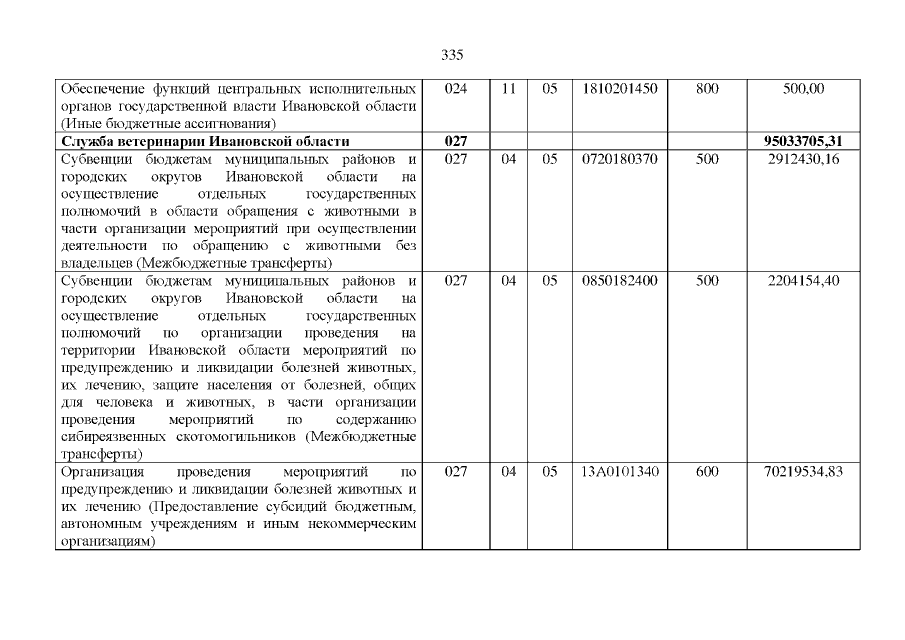 335

| Обеспечение функций центральных исполнительных органов государственной власти Ивановской области (Иные бюджетные ассигнования) | 024 | 11 | 05 | 1810201450 | 800 | 500,00 |
|---|---|---|---|---|---|---|
| Служба ветеринарии Ивановской области | 027 | | | | | 95033705,31 |
| Субвенции бюджетам муниципальных районов и городских округов Ивановской области на осуществление отдельных государственных полномочий в области обращения с животными в части организации мероприятий при осуществлении деятельности по обращению с животными без владельцев (Межбюджетные трансферты) | 027 | 04 | 05 | 0720180370 | 500 | 2912430,16 |
| Субвенции бюджетам муниципальных районов и городских округов Ивановской области на осуществление отдельных государственных полномочий по организации проведения на территории Ивановской области мероприятий по предупреждению и ликвидации болезней животных, их лечению, защите населения от болезней, общих для человека и животных, в части организации проведения мероприятий по содержанию сибиреязвенных скотомогильников (Межбюджетные трансферты) | 027 | 04 | 05 | 0850182400 | 500 | 2204154,40 |
| Организация проведения мероприятий по предупреждению и ликвидации болезней животных и их лечению (Предоставление субсидий бюджетным, автономным учреждениям и иным некоммерческим организациям) | 027 | 04 | 05 | 13А0101340 | 600 | 70219534,83 |